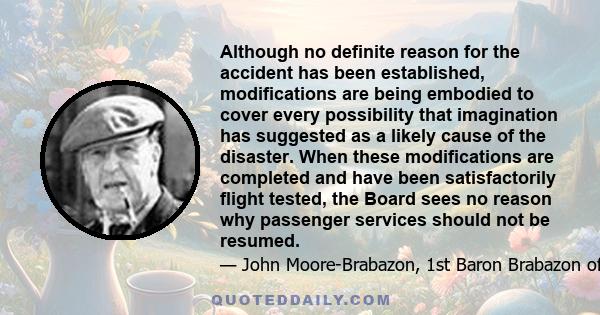 Although no definite reason for the accident has been established, modifications are being embodied to cover every possibility that imagination has suggested as a likely cause of the disaster. When these modifications are completed and have been satisfactorily flight tested, the Board sees no reason why passenger services should not be resumed.

— John Moore-Brabazon, 1st Baron Brabazon of

QUOTEDDAILY.COM